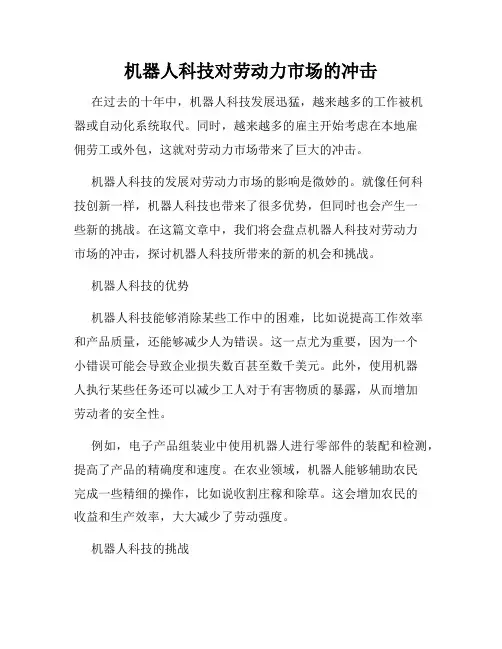 机器人科技对劳动力市场的冲击

在过去的十年中，机器人科技发展迅猛，越来越多的工作被机器或自动化系统取代。同时，越来越多的雇主开始考虑在本地雇佣劳工或外包，这就对劳动力市场带来了巨大的冲击。

机器人科技的发展对劳动力市场的影响是微妙的。就像任何科技创新一样，机器人科技也带来了很多优势，但同时也会产生一些新的挑战。在这篇文章中，我们将会盘点机器人科技对劳动力市场的冲击，探讨机器人科技所带来的新的机会和挑战。

机器人科技的优势

机器人科技能够消除某些工作中的困难，比如说提高工作效率和产品质量，还能够减少人为错误。这一点尤为重要，因为一个小错误可能会导致企业损失数百甚至数千美元。此外，使用机器人执行某些任务还可以减少工人对于有害物质的暴露，从而增加劳动者的安全性。

例如，电子产品组装业中使用机器人进行零部件的装配和检测，提高了产品的精确度和速度。在农业领域，机器人能够辅助农民完成一些精细的操作，比如说收割庄稼和除草。这会增加农民的收益和生产效率，大大减少了劳动强度。

机器人科技的挑战